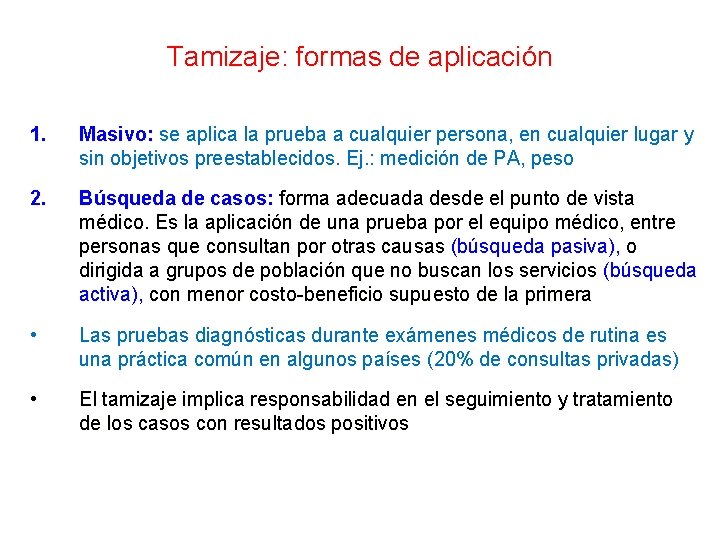 Tamizaje: formas de aplicación

1. Masivo: se aplica la prueba a cualquier persona, en cualquier lugar y sin objetivos preestablecidos. Ej.: medición de PA, peso

2. Búsqueda de casos: forma adecuada desde el punto de vista médico. Es la aplicación de una prueba por el equipo médico, entre personas que consultan por otras causas (búsqueda pasiva), o dirigida a grupos de población que no buscan los servicios (búsqueda activa), con menor costo-beneficio supuesto de la primera

• Las pruebas diagnósticas durante exámenes médicos de rutina es una práctica común en algunos países (20% de consultas privadas)

• El tamizaje implica responsabilidad en el seguimiento y tratamiento de los casos con resultados positivos